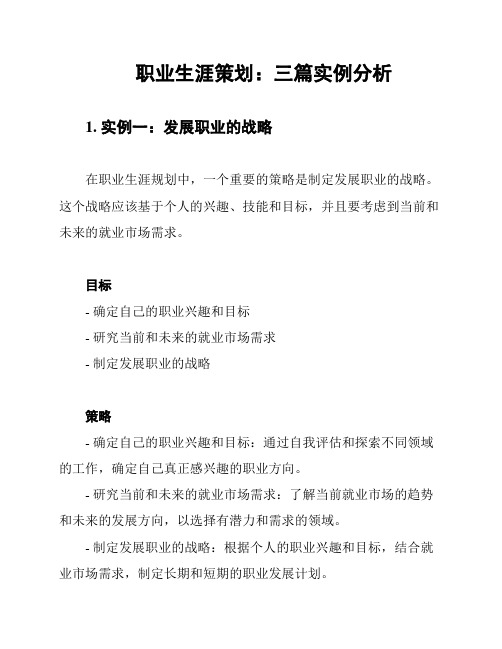 职业生涯策划：三篇实例分析

1. 实例一：发展职业的战略

在职业生涯规划中，一个重要的策略是制定发展职业的战略。这个战略应该基于个人的兴趣、技能和目标，并且要考虑到当前和未来的就业市场需求。

目标

- 确定自己的职业兴趣和目标
- 研究当前和未来的就业市场需求
- 制定发展职业的战略

策略

- 确定自己的职业兴趣和目标：通过自我评估和探索不同领域的工作，确定自己真正感兴趣的职业方向。

- 研究当前和未来的就业市场需求：了解当前就业市场的趋势和未来的发展方向，以选择有潜力和需求的领域。

- 制定发展职业的战略：根据个人的职业兴趣和目标，结合就业市场需求，制定长期和短期的职业发展计划。